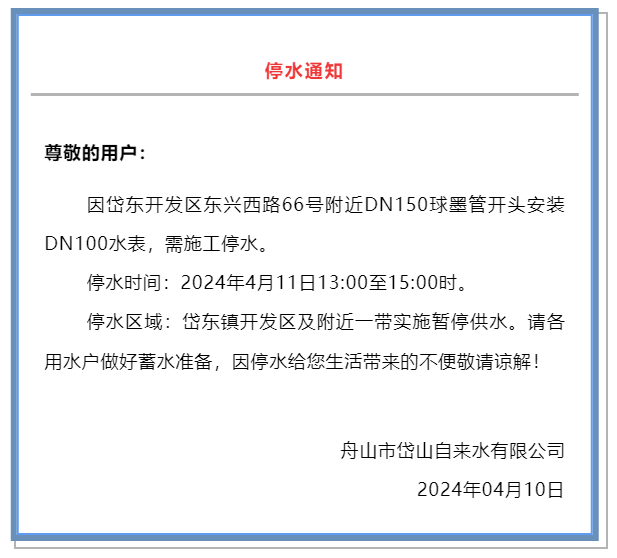 停水通知

尊敬的用户：

因岱东开发区东兴西路66号附近DN150球墨管开头安装DN100水表，需施工停水。

停水时间：2024年4月11日13:00至15:00时。

停水区域：岱东镇开发区及附近一带实施暂停供水。请各用水户做好蓄水准备，因停水给您生活带来的不便敬请谅解！

舟山市岱山自来水有限公司

2024年04月10日